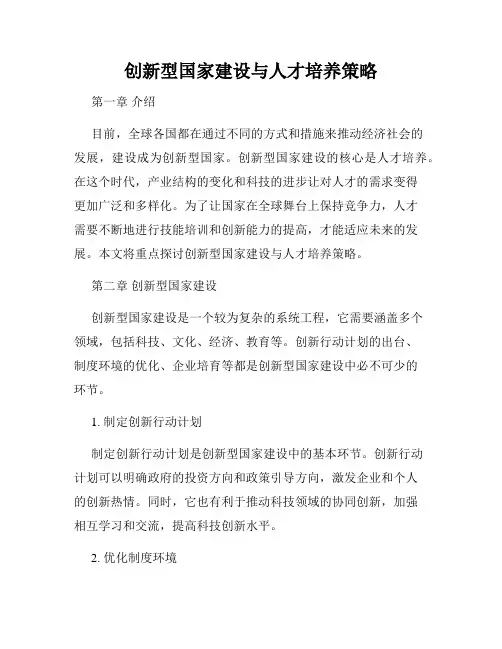 创新型国家建设与人才培养策略

第一章 介绍

目前，全球各国都在通过不同的方式和措施来推动经济社会的发展，建设成为创新型国家。创新型国家建设的核心是人才培养。在这个时代，产业结构的变化和科技的进步让对人才的需求变得更加广泛和多样化。为了让国家在全球舞台上保持竞争力，人才需要不断地进行技能培训和创新能力的提高，才能适应未来的发展。本文将重点探讨创新型国家建设与人才培养策略。

第二章 创新型国家建设

创新型国家建设是一个较为复杂的系统工程，它需要涵盖多个领域，包括科技、文化、经济、教育等。创新行动计划的出台、制度环境的优化、企业培育等都是创新型国家建设中必不可少的环节。

1. 制定创新行动计划

制定创新行动计划是创新型国家建设中的基本环节。创新行动计划可以明确政府的投资方向和政策引导方向，激发企业和个人的创新热情。同时，它也有利于推动科技领域的协同创新，加强相互学习和交流，提高科技创新水平。

2. 优化制度环境